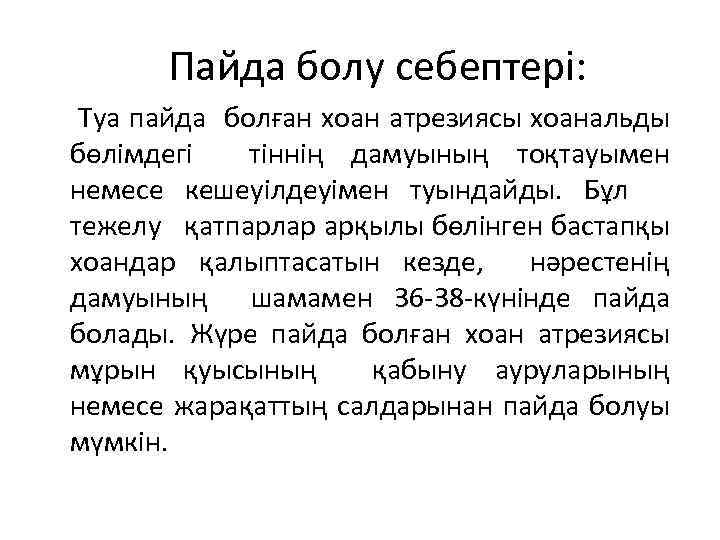 Пайда болу себептері:

Туа пайда болған хоан атрезиясы хоанальды бөлімдегі тіннің дамуының тоқтауымен немесе кешеуілдеуімен туындайды. Бұл тежелу қатпарлар арқылы бөлінген бастапқы хоандар қалыптасатын кезде, нәрестенің дамуының шамамен 36-38-күнінде пайда болады. Жүре пайда болған хоан атрезиясы мұрын қуысының қабыну ауруларының немесе жарақаттың салдарынан пайда болуы мүмкін.